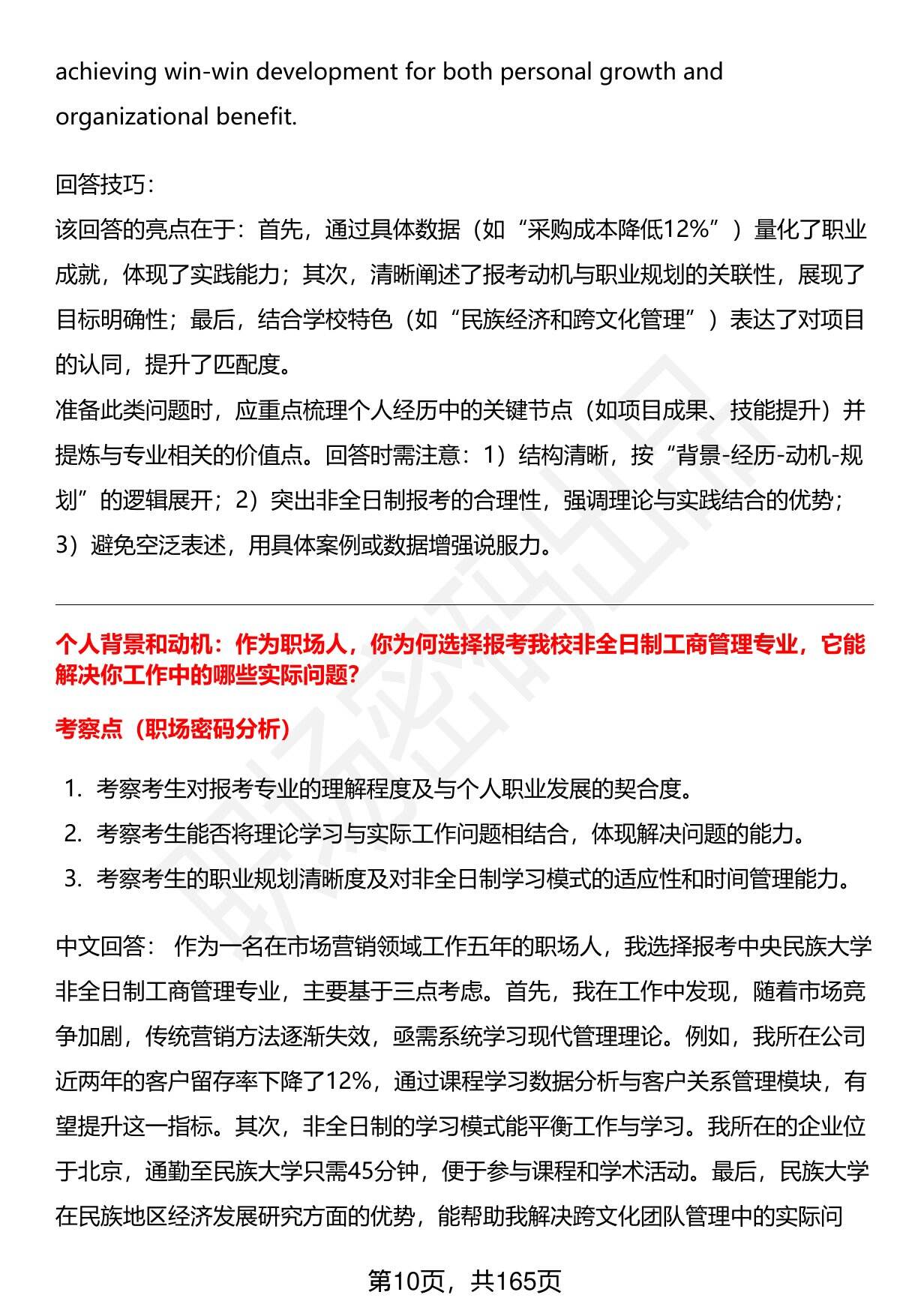 achieving win-win development for both personal growth and organizational benefit.

回答技巧：
该回答的亮点在于：首先，通过具体数据（如“采购成本降低12%”）量化了职业成就，体现了实践能力；其次，清晰阐述了报考动机与职业规划的关联性，展现了目标明确性；最后，结合学校特色（如“民族经济和跨文化管理”）表达了对项目的认同，提升了匹配度。
准备此类问题时，应重点梳理个人经历中的关键节点（如项目成果、技能提升）并提炼与专业相关的价值点。回答时需注意：1）结构清晰，按“背景-经历-动机-规划”的逻辑展开；2）突出非全日制报考的合理性，强调理论与实践结合的优势；3）避免空泛表述，用具体案例或数据增强说服力。

个人背景和动机：作为职场人，你为何选择报考我校非全日制工商管理专业，它能解决你工作中的哪些实际问题?

考察点（职场密码分析）

1. 考察考生对报考专业的理解程度及与个人职业发展的契合度。
2. 考察考生能否将理论学习与实际工作问题相结合，体现解决问题的能力。
3. 考察考生的职业规划清晰度及对非全日制学习模式的适应性和时间管理能力。

中文回答： 作为一名在市场营销领域工作五年的职场人，我选择报考中央民族大学非全日制工商管理专业，主要基于三点考虑。首先，我在工作中发现，随着市场竞争加剧，传统营销方法逐渐失效，亟需系统学习现代管理理论。例如，我所在公司近两年的客户留存率下降了12%，通过课程学习数据分析与客户关系管理模块，有望提升这一指标。其次，非全日制的学习模式能平衡工作与学习。我所在的企业位于北京，通勤至民族大学只需45分钟，便于参与课程和学术活动。最后，民族大学在民族地区经济发展研究方面的优势，能帮助我解决跨文化团队管理中的实际问

第10页，共165页